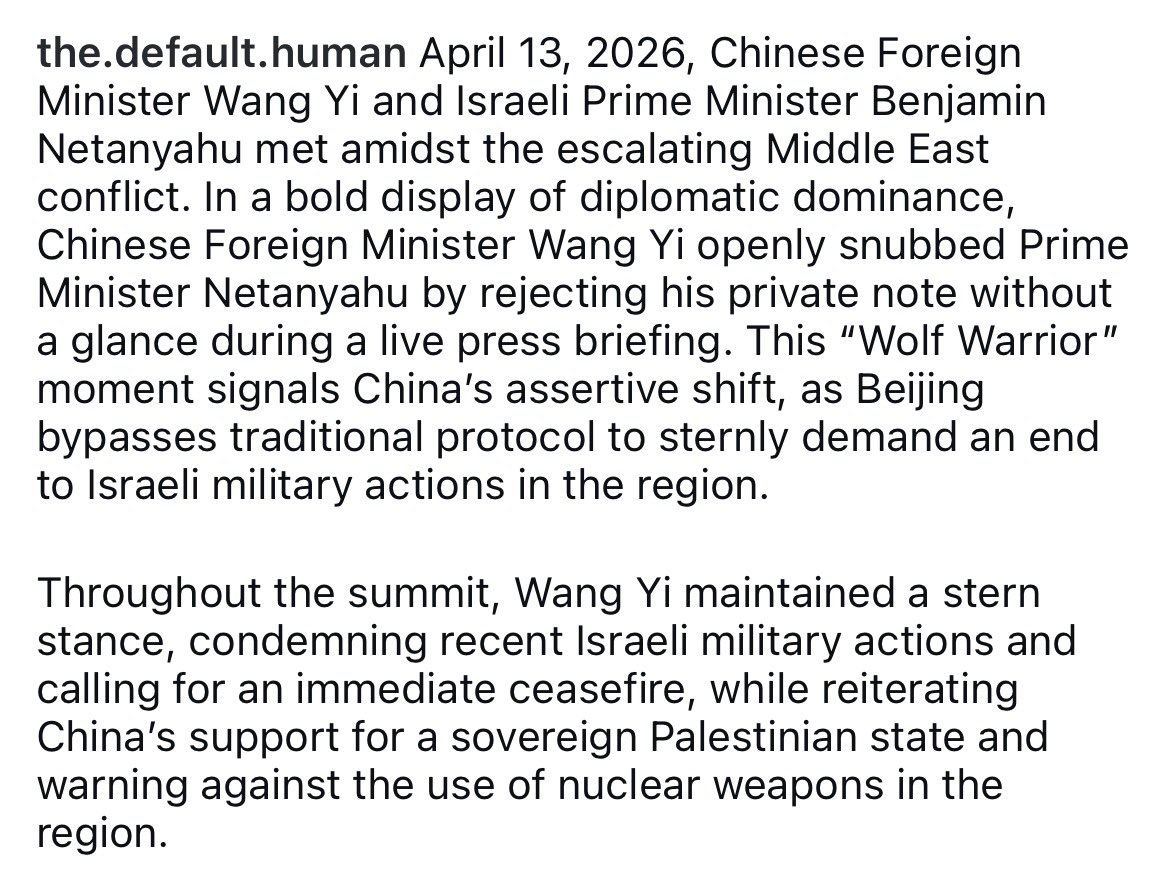 the.default.human April 13, 2026, Chinese Foreign Minister Wang Yi and Israeli Prime Minister Benjamin Netanyahu met amidst the escalating Middle East conflict. In a bold display of diplomatic dominance, Chinese Foreign Minister Wang Yi openly snubbed Prime Minister Netanyahu by rejecting his private note without a glance during a live press briefing. This “Wolf Warrior” moment signals China’s assertive shift, as Beijing bypasses traditional protocol to sternly demand an end to Israeli military actions in the region.

Throughout the summit, Wang Yi maintained a stern stance, condemning recent Israeli military actions and calling for an immediate ceasefire, while reiterating China’s support for a sovereign Palestinian state and warning against the use of nuclear weapons in the region.